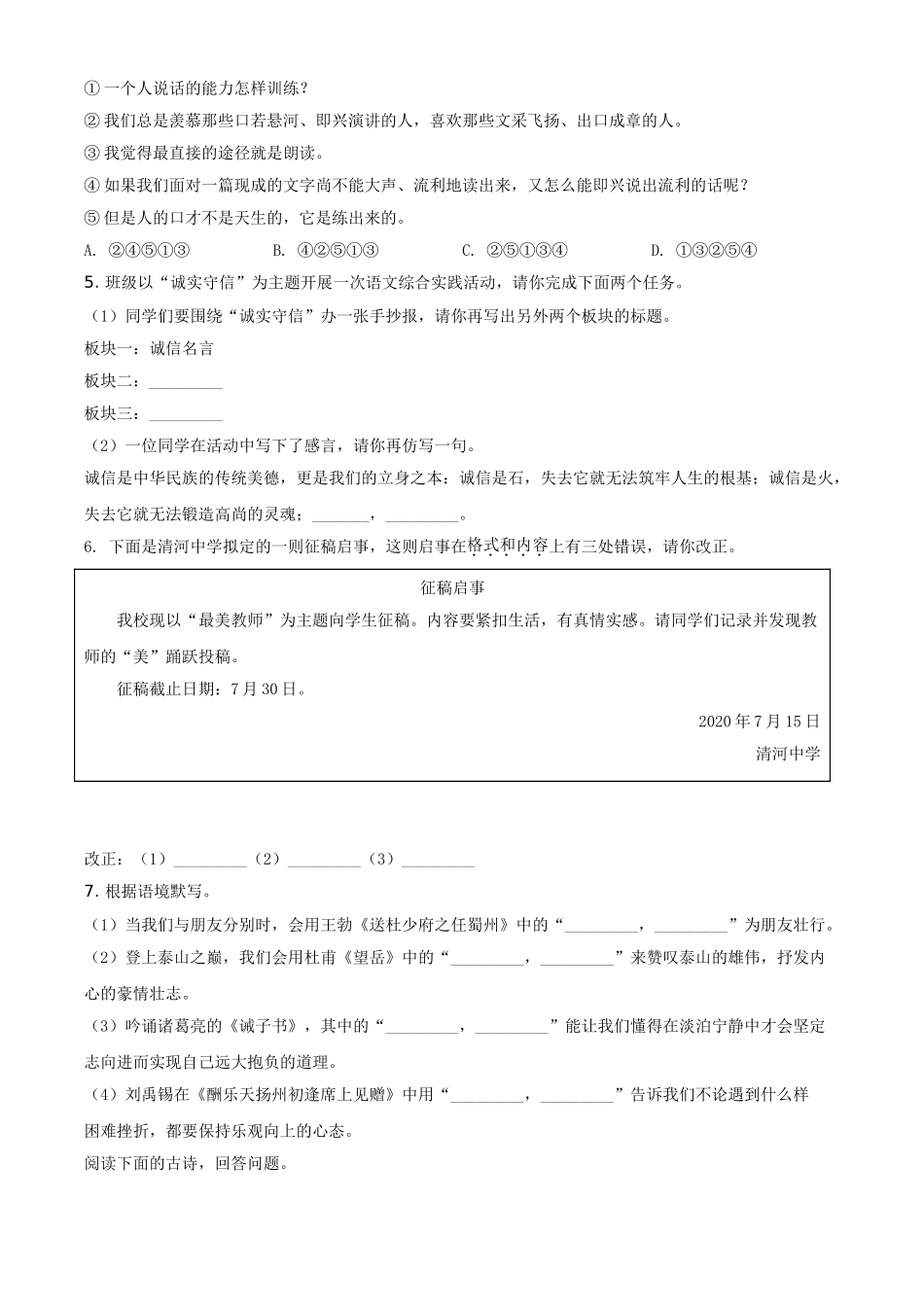 ① 一个人说话的能力怎样训练？
② 我们总是羡慕那些口若悬河、即兴演讲的人，喜欢那些文采飞扬、出口成章的人。
③ 我觉得最直接的途径就是朗读。
④ 如果我们面对一篇现成的文字尚不能大声、流利地读出来，又怎么能即兴说出流利的话呢？
⑤ 但是人的口才不是天生的，它是练出来的。
A. ②④⑤①③　B. ④②⑤①③　C. ②⑤①③④　D. ①③②⑤④
5. 班级以“诚实守信”为主题开展一次语文综合实践活动，请你完成下面两个任务。
（1）同学们要围绕“诚实守信”办一张手抄报，请你再写出另外两个板块的标题。
板块一：诚信名言
板块二：_________
板块三：_________
（2）一位同学在活动中写下了感言，请你再仿写一句。
诚信是中华民族的传统美德，更是我们的立身之本：诚信是石，失去它就无法筑牢人生的根基；诚信是火，失去它就无法锻造高尚的灵魂；_______，_________。
6. 下面是清河中学拟定的一则征稿启事，这则启事在格式和内容上有三处错误，请你改正。

征稿启事
我校现以“最美教师”为主题向学生征稿。内容要紧扣生活，有真情实感。请同学们记录并发现教师的“美”踊跃投稿。
征稿截止日期：7月30日。
2020年7月15日
清河中学

改正：（1）_________（2）_________（3）_________
7. 根据语境默写。
（1）当我们与朋友分别时，会用王勃《送杜少府之任蜀州》中的“_________，_________”为朋友壮行。
（2）登上泰山之巅，我们会用杜甫《望岳》中的“_________，_________”来赞叹泰山的雄伟，抒发内心的豪情壮志。
（3）吟诵诸葛亮的《诫子书》，其中的“_________，_________”能让我们懂得在淡泊宁静中才会坚定志向进而实现自己远大抱负的道理。
（4）刘禹锡在《酬乐天扬州初逢席上见赠》中用“_________，_________”告诉我们不论遇到什么样困难挫折，都要保持乐观向上的心态。
阅读下面的古诗，回答问题。